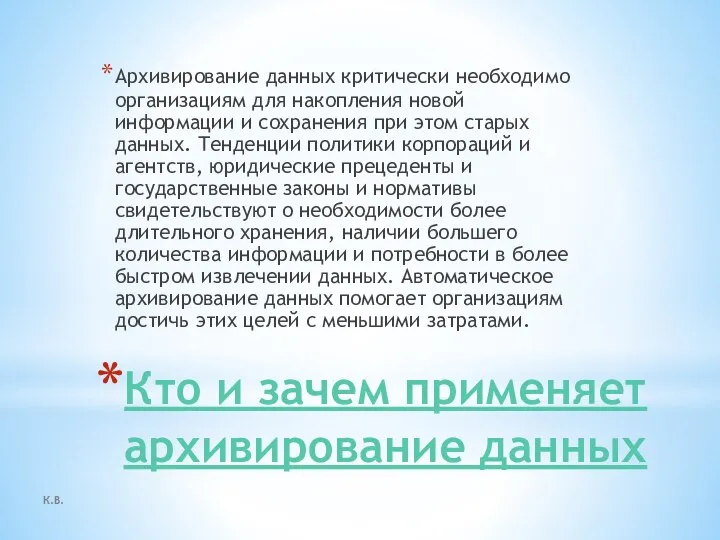 *Архивирование данных критически необходимо организациям для накопления новой информации и сохранения при этом старых данных. Тенденции политики корпораций и агентств, юридические прецеденты и государственные законы и нормативы свидетельствуют о необходимости более длительного хранения, наличии большего количества информации и потребности в более быстром извлечении данных. Автоматическое архивирование данных помогает организациям достичь этих целей с меньшими затратами.

*Кто и зачем применяет архивирование данных

К.В.